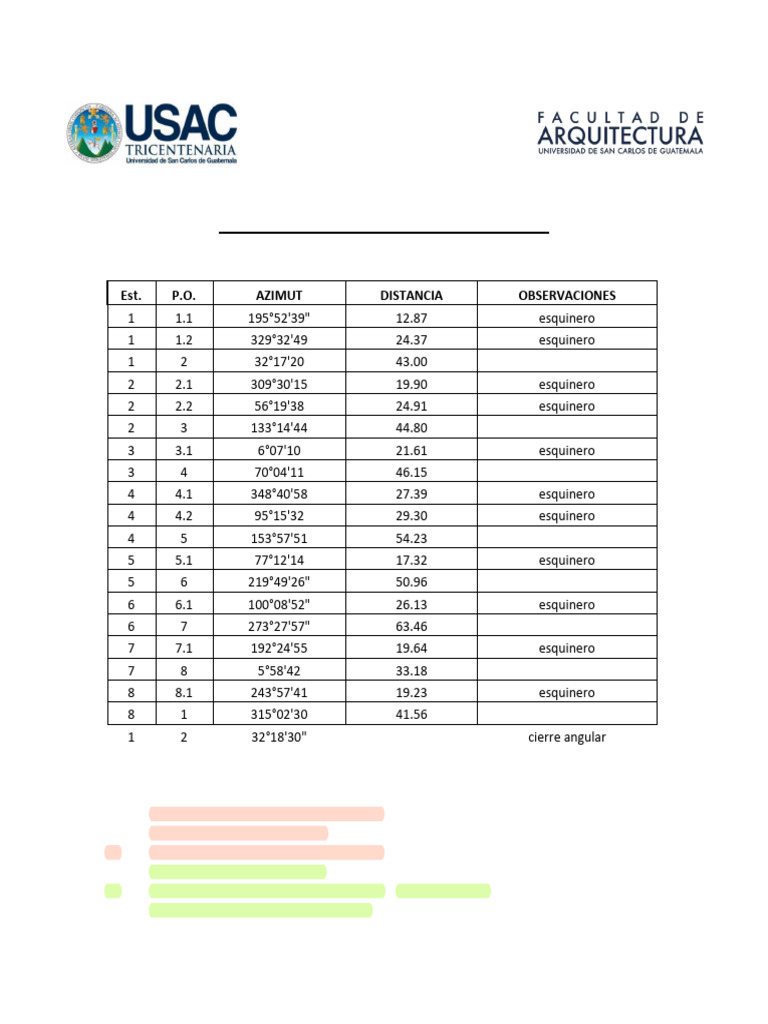 USAC
TRICENTENARIA
Universidad de San Carlos de Guatemala

FACULTAD DE
ARQUITECTURA
UNIVERSIDAD DE SAN CARLOS DE GUATEMALA

| Est. | P.O. | AZIMUT | DISTANCIA | OBSERVACIONES |
|---|---|---|---|---|
| 1 | 1.1 | 195°52'39" | 12.87 | esquinero |
| 1 | 1.2 | 329°32'49 | 24.37 | esquinero |
| 1 | 2 | 32°17'20 | 43.00 | |
| 2 | 2.1 | 309°30'15 | 19.90 | esquinero |
| 2 | 2.2 | 56°19'38 | 24.91 | esquinero |
| 2 | 3 | 133°14'44 | 44.80 | |
| 3 | 3.1 | 6°07'10 | 21.61 | esquinero |
| 3 | 4 | 70°04'11 | 46.15 | |
| 4 | 4.1 | 348°40'58 | 27.39 | esquinero |
| 4 | 4.2 | 95°15'32 | 29.30 | esquinero |
| 4 | 5 | 153°57'51 | 54.23 | |
| 5 | 5.1 | 77°12'14 | 17.32 | esquinero |
| 5 | 6 | 219°49'26" | 50.96 | |
| 6 | 6.1 | 100°08'52" | 26.13 | esquinero |
| 6 | 7 | 273°27'57" | 63.46 | |
| 7 | 7.1 | 192°24'55 | 19.64 | esquinero |
| 7 | 8 | 5°58'42 | 33.18 | |
| 8 | 8.1 | 243°57'41 | 19.23 | esquinero |
| 8 | 1 | 315°02'30 | 41.56 | |
| 1 | 2 | 32°18'30" | | cierre angular |